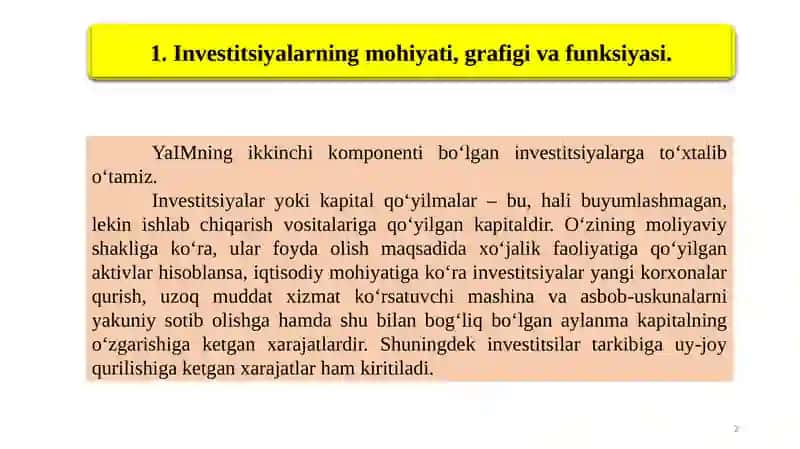 1. Investitsiyalarning mohiyati, grafigi va funksiyasi.

YaIMning ikkinchi komponenti bo‘lgan investitsiyalarga to‘xtalib o‘tamiz.

Investitsiyalar yoki kapital qo‘yilmalar – bu, hali buyumlashmagan, lekin ishlab chiqarish vositalariga qo‘yilgan kapitaldir. O‘zining moliyaviy shakliga ko‘ra, ular foyda olish maqsadida xo‘jalik faoliyatiga qo‘yilgan aktivlar hisoblansa, iqtisodiy mohiyatiga ko‘ra investitsiyalar yangi korxonalar qurish, uzoq muddat xizmat ko‘rsatuvchi mashina va asbob-uskunalarni yakuniy sotib olishga hamda shu bilan bog‘liq bo‘lgan aylanma kapitalning o‘zgarishiga ketgan xarajatlardir. Shuningdek investitsilar tarkibiga uy-joy qurilishiga ketgan xarajatlar ham kiritiladi.

2